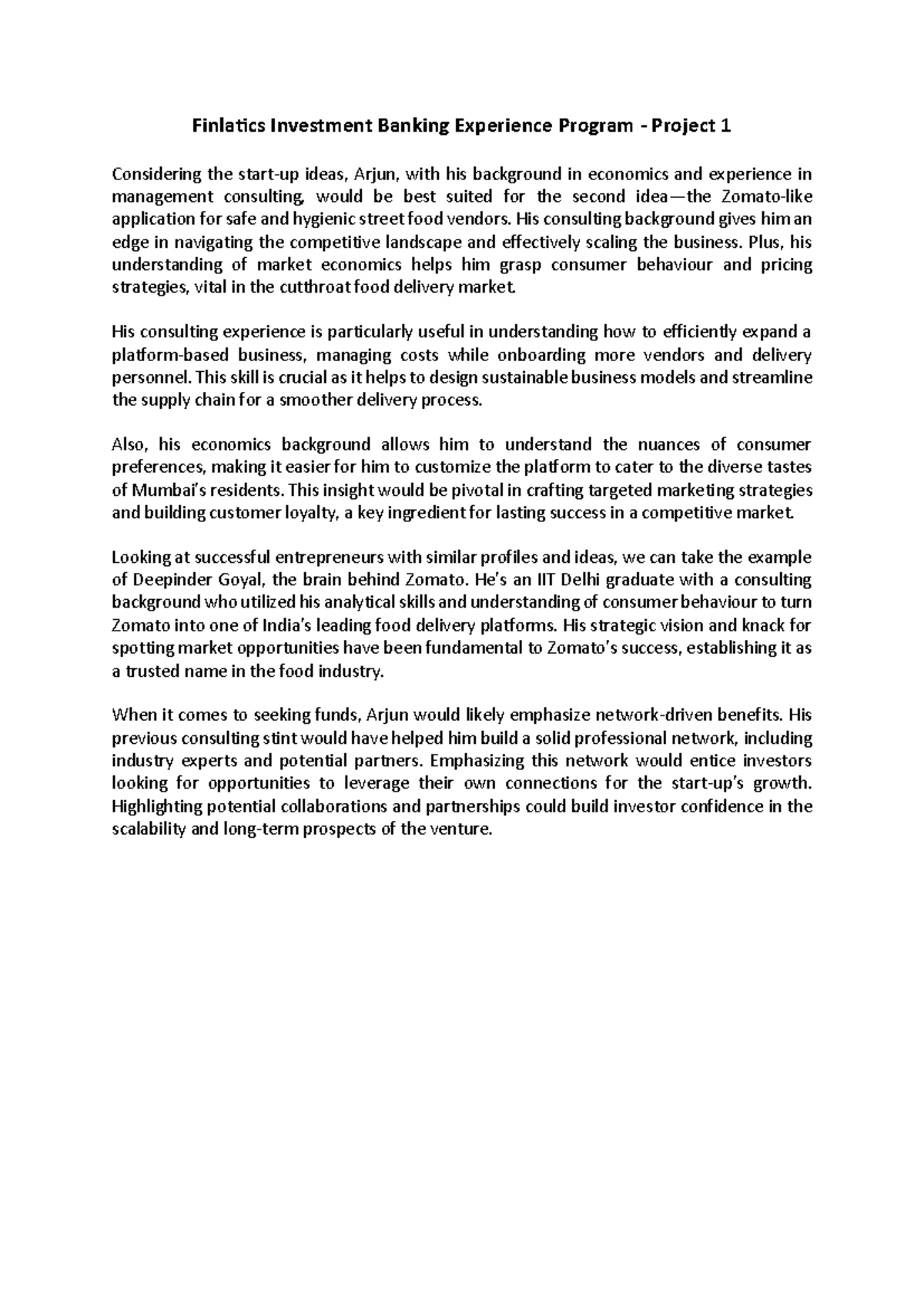 Finlatics Investment Banking Experience Program - Project 1

Considering the start-up ideas, Arjun, with his background in economics and experience in management consulting, would be best suited for the second idea—the Zomato-like application for safe and hygienic street food vendors. His consulting background gives him an edge in navigating the competitive landscape and effectively scaling the business. Plus, his understanding of market economics helps him grasp consumer behaviour and pricing strategies, vital in the cutthroat food delivery market.

His consulting experience is particularly useful in understanding how to efficiently expand a platform-based business, managing costs while onboarding more vendors and delivery personnel. This skill is crucial as it helps to design sustainable business models and streamline the supply chain for a smoother delivery process.

Also, his economics background allows him to understand the nuances of consumer preferences, making it easier for him to customize the platform to cater to the diverse tastes of Mumbai's residents. This insight would be pivotal in crafting targeted marketing strategies and building customer loyalty, a key ingredient for lasting success in a competitive market.

Looking at successful entrepreneurs with similar profiles and ideas, we can take the example of Deepinder Goyal, the brain behind Zomato. He's an IIT Delhi graduate with a consulting background who utilized his analytical skills and understanding of consumer behaviour to turn Zomato into one of India's leading food delivery platforms. His strategic vision and knack for spotting market opportunities have been fundamental to Zomato's success, establishing it as a trusted name in the food industry.

When it comes to seeking funds, Arjun would likely emphasize network-driven benefits. His previous consulting stint would have helped him build a solid professional network, including industry experts and potential partners. Emphasizing this network would entice investors looking for opportunities to leverage their own connections for the start-up's growth. Highlighting potential collaborations and partnerships could build investor confidence in the scalability and long-term prospects of the venture.